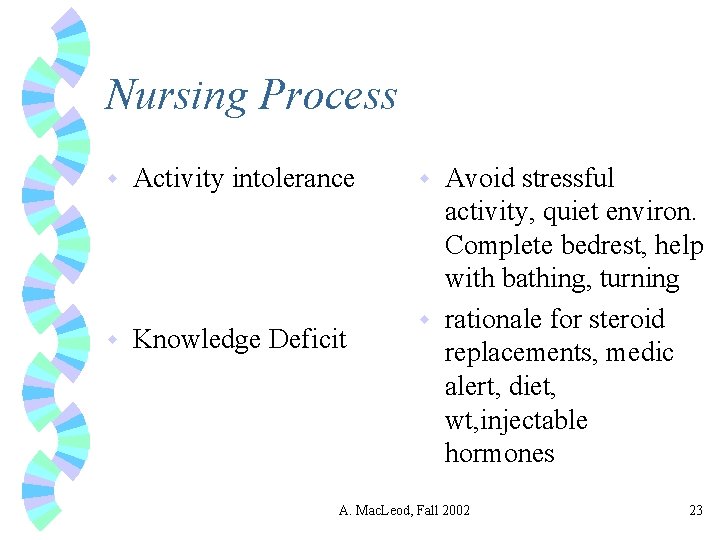 Nursing Process

• Activity intolerance

• Knowledge Deficit

• Avoid stressful activity, quiet environ. Complete bedrest, help with bathing, turning

• rationale for steroid replacements, medic alert, diet, wt,injectable hormones

A. MacLeod, Fall 2002

23